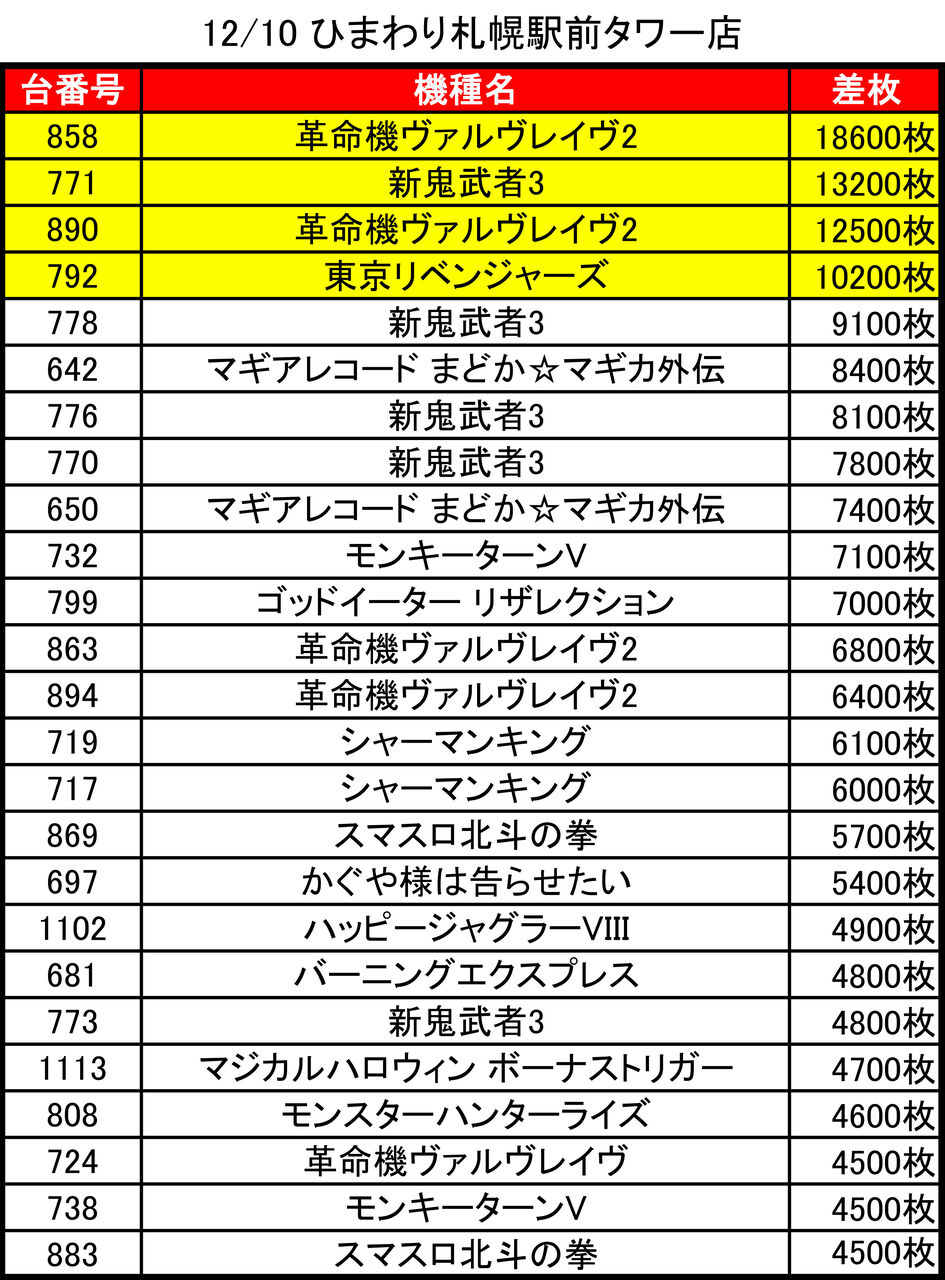 12/10 ひまわり札幌駅前タワー店

| 台番号 | 機種名 | 差枚 |
|---|---|---|
| 858 | 革命機ヴァルヴレイヴ2 | 18600枚 |
| 771 | 新鬼武者3 | 13200枚 |
| 890 | 革命機ヴァルヴレイヴ2 | 12500枚 |
| 792 | 東京リベンジャーズ | 10200枚 |
| 778 | 新鬼武者3 | 9100枚 |
| 642 | マギアレコード まどか☆マギカ外伝 | 8400枚 |
| 776 | 新鬼武者3 | 8100枚 |
| 770 | 新鬼武者3 | 7800枚 |
| 650 | マギアレコード まどか☆マギカ外伝 | 7400枚 |
| 732 | モンキーターンV | 7100枚 |
| 799 | ゴッドイーター リザレクション | 7000枚 |
| 863 | 革命機ヴァルヴレイヴ2 | 6800枚 |
| 894 | 革命機ヴァルヴレイヴ2 | 6400枚 |
| 719 | シャーマンキング | 6100枚 |
| 717 | シャーマンキング | 6000枚 |
| 869 | スマスロ北斗の拳 | 5700枚 |
| 697 | かぐや様は告らせたい | 5400枚 |
| 1102 | ハッピージャグラーVIII | 4900枚 |
| 681 | バーニングエクスプレス | 4800枚 |
| 773 | 新鬼武者3 | 4800枚 |
| 1113 | マジカルハロウィン ボーナストリガー | 4700枚 |
| 808 | モンスターハンターライズ | 4600枚 |
| 724 | 革命機ヴァルヴレイヴ | 4500枚 |
| 738 | モンキーターンV | 4500枚 |
| 883 | スマスロ北斗の拳 | 4500枚 |